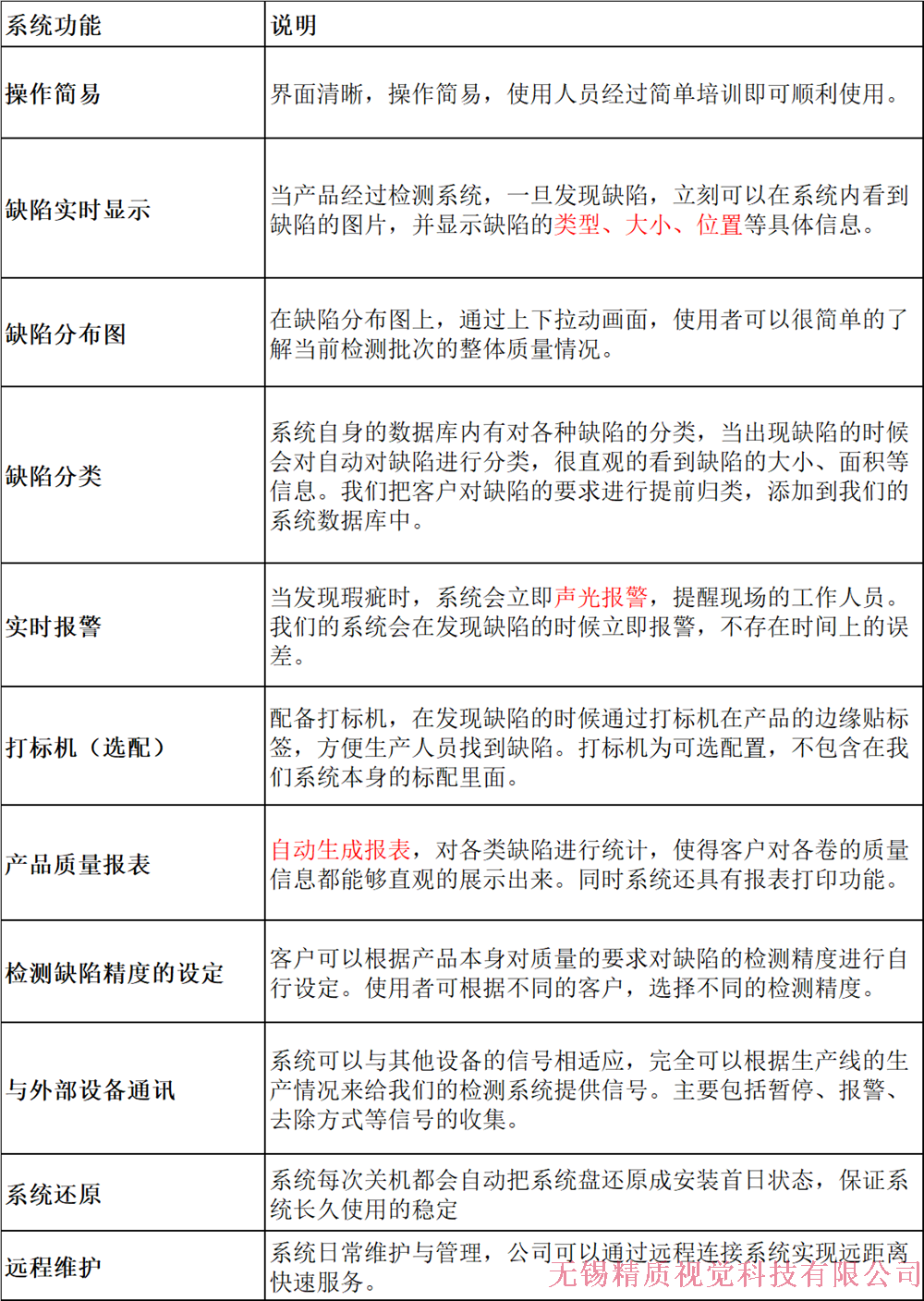 | 系统功能 | 说明 |
|---|---|
| 操作简易 | 界面清晰，操作简易，使用人员经过简单培训即可顺利使用。 |
| 缺陷实时显示 | 当产品经过检测系统，一旦发现缺陷，立刻可以在系统内看到缺陷的图片，并显示缺陷的类型、大小、位置等具体信息。 |
| 缺陷分布图 | 在缺陷分布图上，通过上下拉动画面，使用者可以很简单的了解当前检测批次的整体质量情况。 |
| 缺陷分类 | 系统自身的数据库内有对各种缺陷的分类，当出现缺陷的时候会对自动对缺陷进行分类，很直观的看到缺陷的大小、面积等信息。我们把客户对缺陷的要求进行提前归类，添加到我们的系统数据库中。 |
| 实时报警 | 当发现瑕疵时，系统会立即声光报警，提醒现场的工作人员。我们的系统会在发现缺陷的时候立即报警，不存在时间上的误差。 |
| 打标机（选配） | 配备打标机，在发现缺陷的时候通过打标机在产品的边缘贴标签，方便生产人员找到缺陷。打标机为可选配置，不包含在我们系统本身的标配里面。 |
| 产品质量报表 | 自动生成报表，对各类缺陷进行统计，使得客户对各卷的质量信息都能够直观的展示出来。同时系统还具有报表打印功能。 |
| 检测缺陷精度的设定 | 客户可以根据产品本身对质量的要求对缺陷的检测精度进行自行设定。使用者可根据不同的客户，选择不同的检测精度。 |
| 与外部设备通讯 | 系统可以与其他设备的信号相适应，完全可以根据生产线的生产情况来给我们的检测系统提供信号。主要包括暂停、报警、去除方式等信号的收集。 |
| 系统还原 | 系统每次关机都会自动把系统盘还原成安装首日状态，保证系统长久使用的稳定 |
| 远程维护 | 系统日常维护与管理，公司可以通过远程连接系统实现远距离快速服务。 |

无锡精质视觉科技有限公司